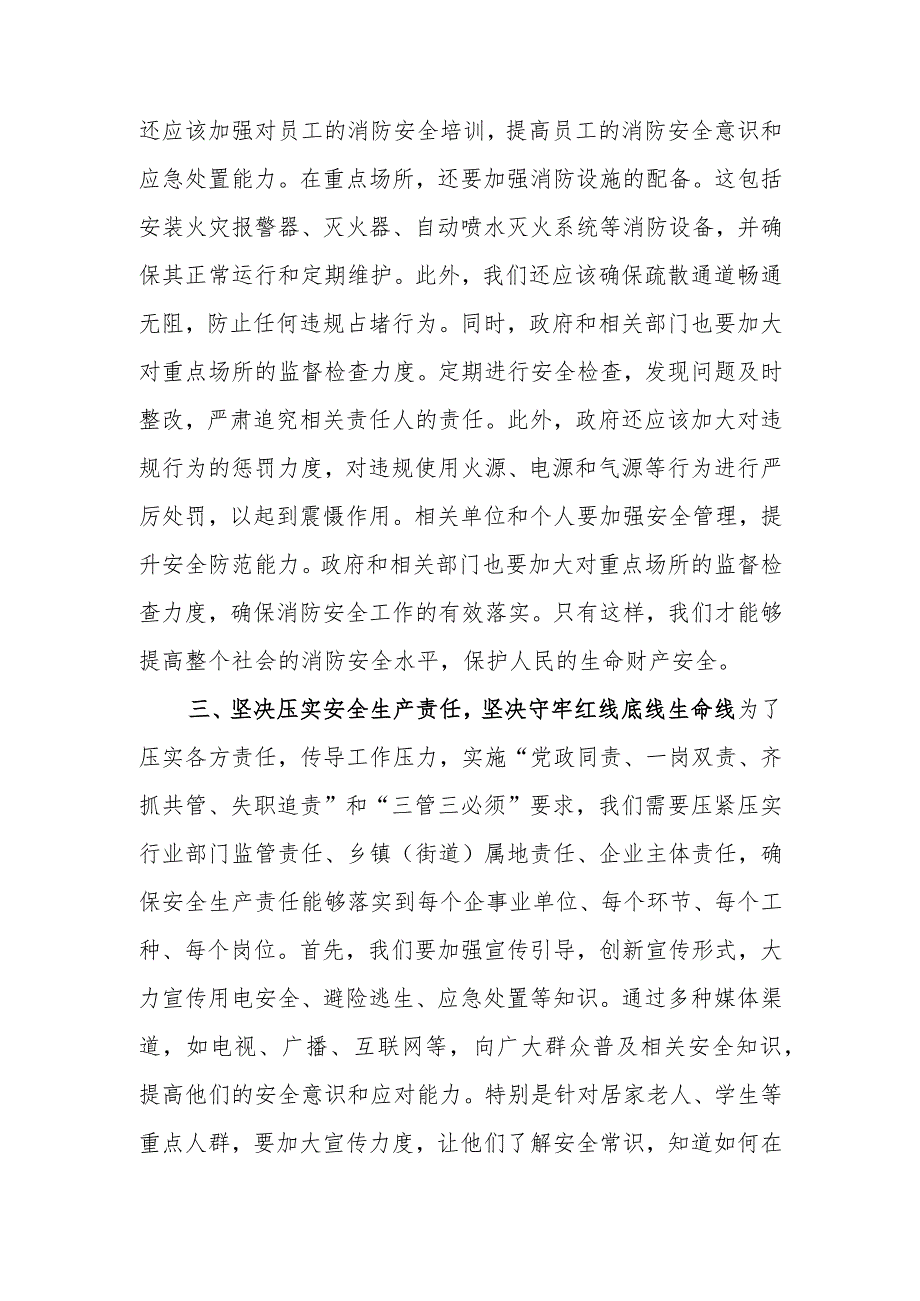 还应该加强对员工的消防安全培训，提高员工的消防安全意识和应急处置能力。在重点场所，还要加强消防设施的配备。这包括安装火灾报警器、灭火器、自动喷水灭火系统等消防设备，并确保其正常运行和定期维护。此外，我们还应该确保疏散通道畅通无阻，防止任何违规占堵行为。同时，政府和相关部门也要加大对重点场所的监督检查力度。定期进行安全检查，发现问题及时整改，严肃追究相关责任人的责任。此外，政府还应该加大对违规行为的惩罚力度，对违规使用火源、电源和气源等行为进行严厉处罚，以起到震慑作用。相关单位和个人要加强安全管理，提升安全防范能力。政府和相关部门也要加大对重点场所的监督检查力度，确保消防安全工作的有效落实。只有这样，我们才能够提高整个社会的消防安全水平，保护人民的生命财产安全。

三、坚决压实安全生产责任，坚决守牢红线底线生命线为了压实各方责任，传导工作压力，实施“党政同责、一岗双责、齐抓共管、失职追责”和“三管三必须”要求，我们需要压紧压实行业部门监管责任、乡镇（街道）属地责任、企业主体责任，确保安全生产责任能够落实到每个企事业单位、每个环节、每个工种、每个岗位。首先，我们要加强宣传引导，创新宣传形式，大力宣传用电安全、避险逃生、应急处置等知识。通过多种媒体渠道，如电视、广播、互联网等，向广大群众普及相关安全知识，提高他们的安全意识和应对能力。特别是针对居家老人、学生等重点人群，要加大宣传力度，让他们了解安全常识，知道如何在